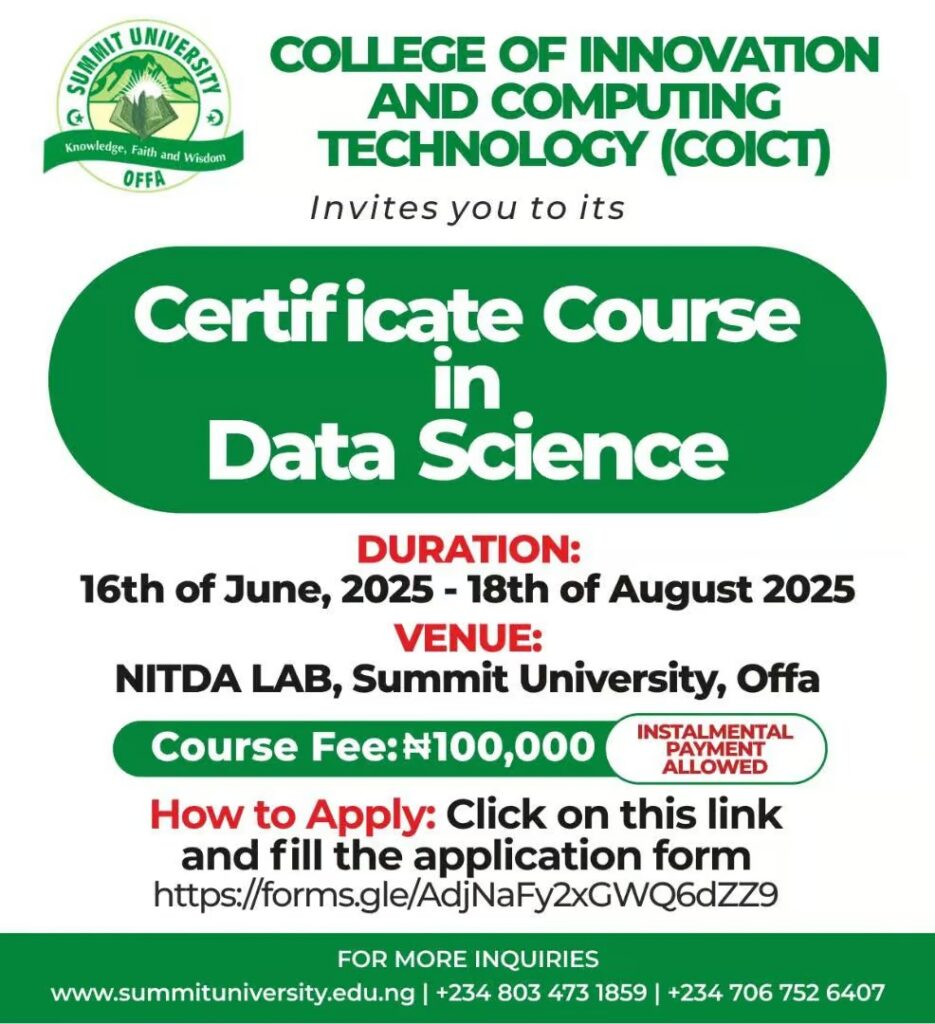 SUMMIT UNIVERSITY
Knowledge, Faith and Wisdom
OFFA

COLLEGE OF INNOVATION AND COMPUTING TECHNOLOGY (COICT)

Invites you to its

Certificate Course in Data Science

DURATION:
16th of June, 2025 - 18th of August 2025

VENUE:
NITDA LAB, Summit University, Offa

Course Fee: ₦100,000
INSTALMENTAL PAYMENT ALLOWED

How to Apply: Click on this link and fill the application form
https://forms.gle/AdjNaFy2xGWQ6dZZ9

FOR MORE INQUIRIES
www.summituniversity.edu.ng | +234 803 473 1859 | +234 706 752 6407